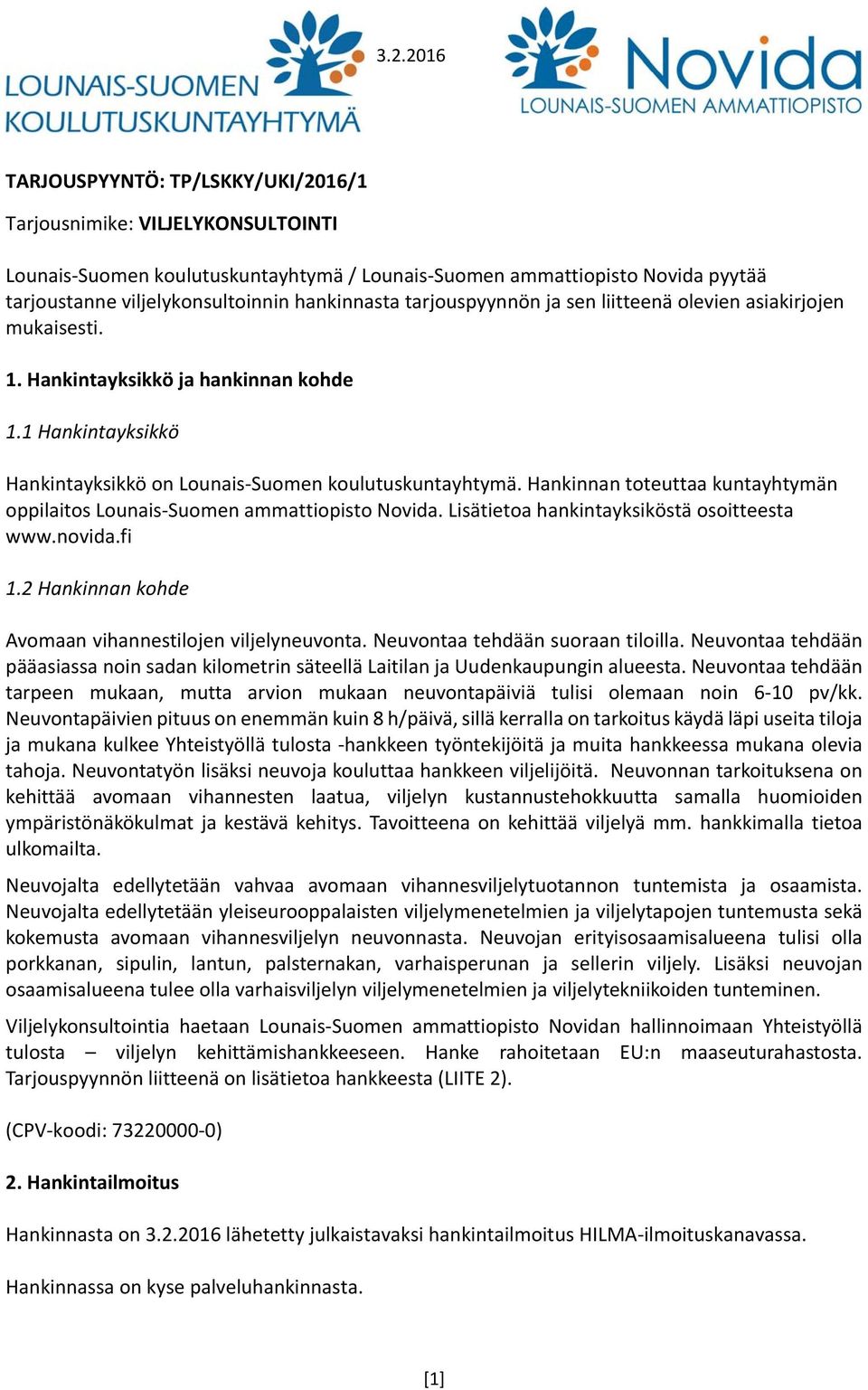 LOUNAIS-SUOMEN KOULUTUSKUNTAYHTYMÄ

3.2.2016

Novida LOUNAIS-SUOMEN AMMATTIOPISTO

TARJOUSPYYNTÖ: TP/LSKKY/UKI/2016/1

Tarjousnimike: VILJELYKONSULTOINTI

Lounais-Suomen koulutuskuntayhtymä / Lounais-Suomen ammattiopisto Novida pyytää tarjoustanne viljelykonsultoinnin hankinnasta tarjouspyynnön ja sen liitteenä olevien asiakirjojen mukaisesti.

1. Hankintayksikkö ja hankinnan kohde

1.1 Hankintayksikkö

Hankintayksikkö on Lounais-Suomen koulutuskuntayhtymä. Hankinnan toteuttaa kuntayhtymän oppilaitos Lounais-Suomen ammattiopisto Novida. Lisätietoa hankintayksiköstä osoitteesta www.novida.fi

1.2 Hankinnan kohde

Avomaan vihannestilojen viljelyneuvonta. Neuvontaa tehdään suoraan tiloilla. Neuvontaa tehdään pääasiassa noin sadan kilometrin säteellä Laitilan ja Uudenkaupungin alueesta. Neuvontaa tehdään tarpeen mukaan, mutta arvion mukaan neuvontapäiviä tulisi olemaan noin 6-10 pv/kk. Neuvontapäivien pituus on enemmän kuin 8 h/päivä, sillä kerralla on tarkoitus käydä läpi useita tiloja ja mukana kulkee Yhteistyöllä tulosta -hankkeen työntekijöitä ja muita hankkeessa mukana olevia tahoja. Neuvontatyön lisäksi neuvoja kouluttaa hankkeen viljelijöitä. Neuvonnan tarkoituksena on kehittää avomaan vihannesten laatua, viljelyn kustannustehokkuutta samalla huomioiden ympäristönäkökulmat ja kestävä kehitys. Tavoitteena on kehittää viljelyä mm. hankkimalla tietoa ulkomailta.

Neuvojalta edellytetään vahvaa avomaan vihannesviljelytuotannon tuntemista ja osaamista. Neuvojalta edellytetään yleiseurooppalaisten viljelymenetelmien ja viljelytapojen tuntemusta sekä kokemusta avomaan vihannesviljelyn neuvonnasta. Neuvojan erityisosaamisalueena tulisi olla porkkanan, sipulin, lantun, palsternakan, varhaisperunan ja sellerin viljely. Lisäksi neuvojan osaamisalueena tulee olla varhaisviljelyn viljelymenetelmien ja viljelytekniikoiden tunteminen.

Viljelykonsultointia haetaan Lounais-Suomen ammattiopisto Novidan hallinnoimaan Yhteistyöllä tulosta – viljelyn kehittämishankkeeseen. Hanke rahoitetaan EU:n maaseuturahastosta. Tarjouspyynnön liitteenä on lisätietoa hankkeesta (LIITE 2).

(CPV-koodi: 73220000-0)

2. Hankintailmoitus

Hankinnasta on 3.2.2016 lähetetty julkaistavaksi hankintailmoitus HILMA-ilmoituskanavassa.

Hankinnassa on kyse palveluhankinnasta.

[1]